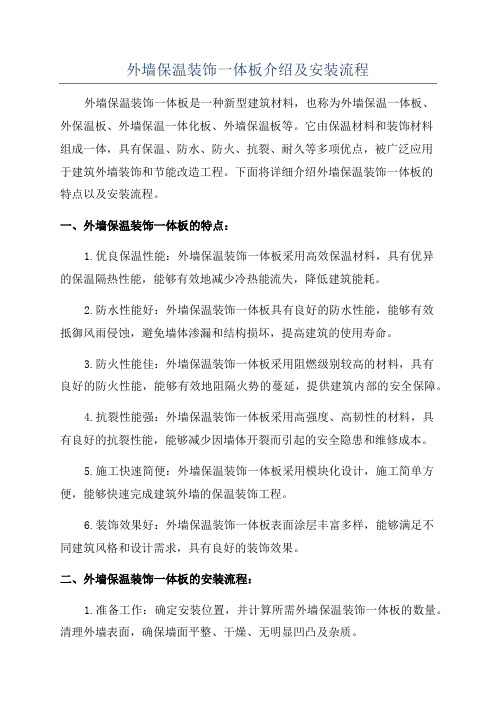 外墙保温装饰一体板介绍及安装流程

外墙保温装饰一体板是一种新型建筑材料，也称为外墙保温一体板、外保温板、外墙保温一体化板、外墙保温板等。它由保温材料和装饰材料组成一体，具有保温、防水、防火、抗裂、耐久等多项优点，被广泛应用于建筑外墙装饰和节能改造工程。下面将详细介绍外墙保温装饰一体板的特点以及安装流程。

一、外墙保温装饰一体板的特点：

1.优良保温性能：外墙保温装饰一体板采用高效保温材料，具有优异的保温隔热性能，能够有效地减少冷热能流失，降低建筑能耗。

2.防水性能好：外墙保温装饰一体板具有良好的防水性能，能够有效抵御风雨侵蚀，避免墙体渗漏和结构损坏，提高建筑的使用寿命。

3.防火性能佳：外墙保温装饰一体板采用阻燃级别较高的材料，具有良好的防火性能，能够有效地阻隔火势的蔓延，提供建筑内部的安全保障。

4.抗裂性能强：外墙保温装饰一体板采用高强度、高韧性的材料，具有良好的抗裂性能，能够减少因墙体开裂而引起的安全隐患和维修成本。

5.施工快速简便：外墙保温装饰一体板采用模块化设计，施工简单方便，能够快速完成建筑外墙的保温装饰工程。

6.装饰效果好：外墙保温装饰一体板表面涂层丰富多样，能够满足不同建筑风格和设计需求，具有良好的装饰效果。

二、外墙保温装饰一体板的安装流程：

1.准备工作：确定安装位置，并计算所需外墙保温装饰一体板的数量。清理外墙表面，确保墙面平整、干燥、无明显凹凸及杂质。